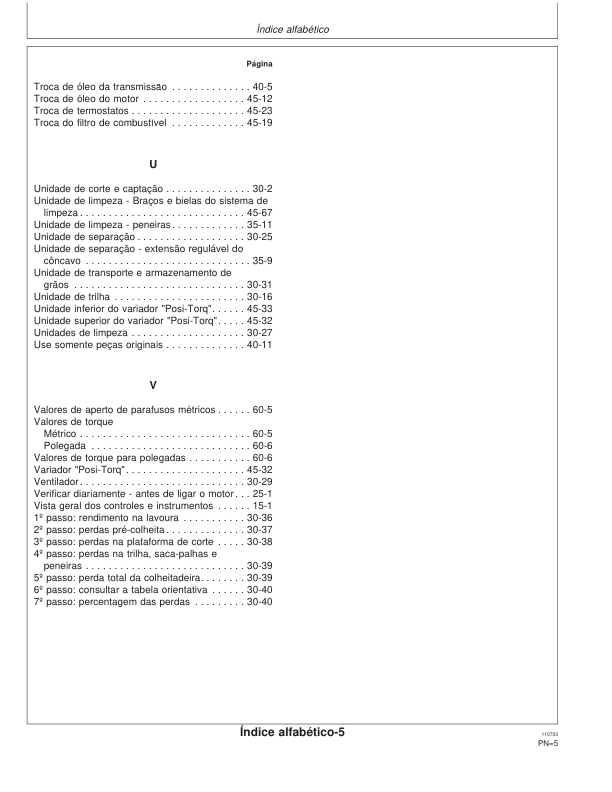 Índice alfabético

Página

Troca de óleo da transmissão 40-5
Troca de óleo do motor 45-12
Troca de termostatos 45-23
Troca do filtro de combustível 45-19

U

Unidade de corte e captação 30-2
Unidade de limpeza - Braços e bielas do sistema de limpeza 45-67
Unidade de limpeza - peneiras 35-11
Unidade de separação 30-25
Unidade de separação - extensão regulável do côncavo 35-9
Unidade de transporte e armazenamento de grãos 30-31
Unidade de trilha 30-16
Unidade inferior do variador "Posi-Torq" 45-33
Unidade superior do variador "Posi-Torq" 45-32
Unidades de limpeza 30-27
Use somente peças originais 40-11

V

Valores de aperto de parafusos métricos 60-5
Valores de torque
Métrico 60-5
Polegada 60-6
Valores de torque para polegadas 60-6
Variador "Posi-Torq" 45-32
Ventilador 30-29
Verificar diariamente - antes de ligar o motor 25-1
Vista geral dos controles e instrumentos 15-1
1º passo: rendimento na lavoura 30-36
2º passo: perdas pré-colheita 30-37
3º passo: perdas na plataforma de corte 30-38
4º passo: perdas na trilha, saca-palhas e peneiras 30-39
5º passo: perda total da colheitadeira 30-39
6º passo: consultar a tabela orientativa 30-40
7º passo: percentagem das perdas 30-40

Índice alfabético-5

110703
PN=5